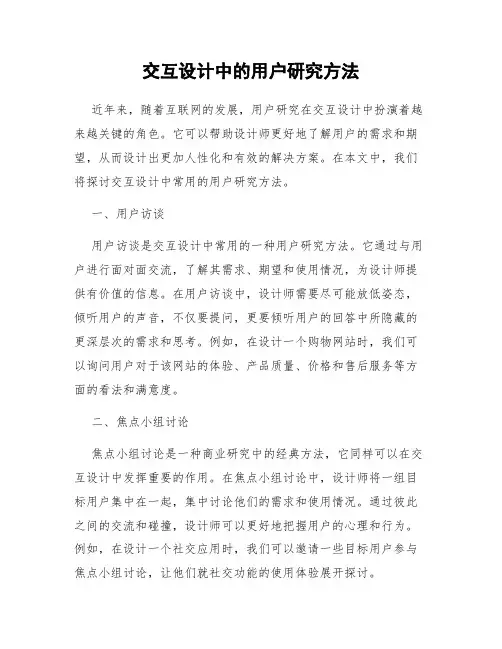 交互设计中的用户研究方法

近年来，随着互联网的发展，用户研究在交互设计中扮演着越来越关键的角色。它可以帮助设计师更好地了解用户的需求和期望，从而设计出更加人性化和有效的解决方案。在本文中，我们将探讨交互设计中常用的用户研究方法。

一、用户访谈

用户访谈是交互设计中常用的一种用户研究方法。它通过与用户进行面对面交流，了解其需求、期望和使用情况，为设计师提供有价值的信息。在用户访谈中，设计师需要尽可能放低姿态，倾听用户的声音，不仅要提问，更要倾听用户的回答中所隐藏的更深层次的需求和思考。例如，在设计一个购物网站时，我们可以询问用户对于该网站的体验、产品质量、价格和售后服务等方面的看法和满意度。

二、焦点小组讨论

焦点小组讨论是一种商业研究中的经典方法，它同样可以在交互设计中发挥重要的作用。在焦点小组讨论中，设计师将一组目标用户集中在一起，集中讨论他们的需求和使用情况。通过彼此之间的交流和碰撞，设计师可以更好地把握用户的心理和行为。例如，在设计一个社交应用时，我们可以邀请一些目标用户参与焦点小组讨论，让他们就社交功能的使用体验展开探讨。